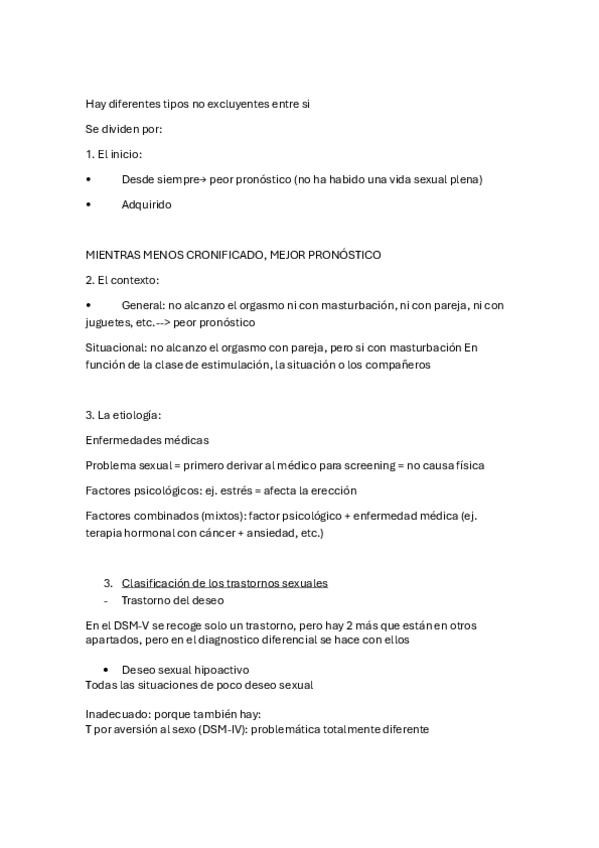 Hay diferentes tipos no excluyentes entre si

Se dividen por:

1. El inicio:

• Desde siempre→ peor pronóstico (no ha habido una vida sexual plena)

• Adquirido

MIENTRAS MENOS CRONIFICADO, MEJOR PRONÓSTICO

2. El contexto:

• General: no alcanzo el orgasmo ni con masturbación, ni con pareja, ni con juguetes, etc.--> peor pronóstico

Situacional: no alcanzo el orgasmo con pareja, pero si con masturbación En función de la clase de estimulación, la situación o los compañeros

3. La etiología:

Enfermedades médicas

Problema sexual = primero derivar al médico para screening = no causa física

Factores psicológicos: ej. estrés = afecta la erección

Factores combinados (mixtos): factor psicológico + enfermedad médica (ej. terapia hormonal con cáncer + ansiedad, etc.)

3. Clasificación de los trastornos sexuales
- Trastorno del deseo

En el DSM-V se recoge solo un trastorno, pero hay 2 más que están en otros apartados, pero en el diagnostico diferencial se hace con ellos

• Deseo sexual hipoactivo
Todas las situaciones de poco deseo sexual

Inadecuado: porque también hay:
T por aversión al sexo (DSM-IV): problemática totalmente diferente